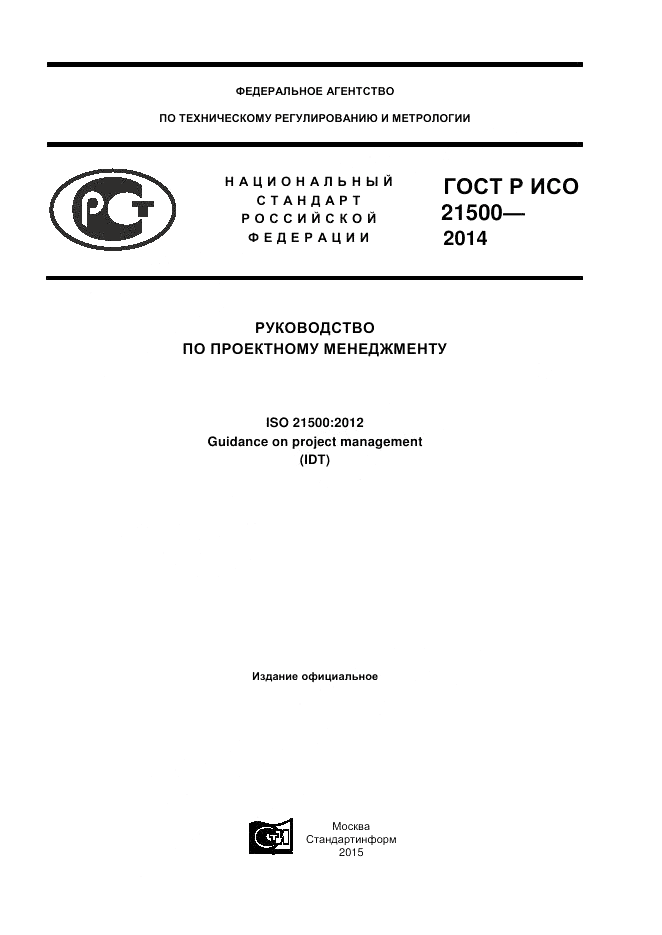 ФЕДЕРАЛЬНОЕ АГЕНТСТВО

ПО ТЕХНИЧЕСКОМУ РЕГУЛИРОВАНИЮ И МЕТРОЛОГИИ

НАЦИОНАЛЬНЫЙ
СТАНДАРТ
РОССИЙСКОЙ
ФЕДЕРАЦИИ

ГОСТ Р ИСО
21500—
2014

РУКОВОДСТВО
ПО ПРОЕКТНОМУ МЕНЕДЖМЕНТУ

ISO 21500:2012
Guidance on project management
(IDT)

Издание официальное

Москва
Стандартинформ
2015